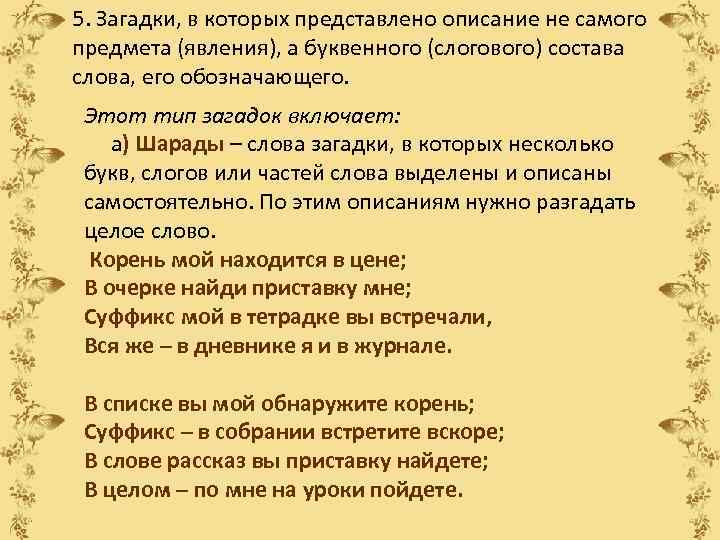 5. Загадки, в которых представлено описание не самого предмета (явления), а буквенного (слогового) состава слова, его обозначающего.

Этот тип загадок включает:

а) Шарады – слова загадки, в которых несколько букв, слогов или частей слова выделены и описаны самостоятельно. По этим описаниям нужно разгадать целое слово.

Корень мой находится в цене;
В очерке найди приставку мне;
Суффикс мой в тетрадке вы встречали,
Вся же – в дневнике я и в журнале.

В списке вы мой обнаружите корень;
Суффикс – в собрании встретите вскоре;
В слове рассказ вы приставку найдете;
В целом – по мне на уроки пойдете.